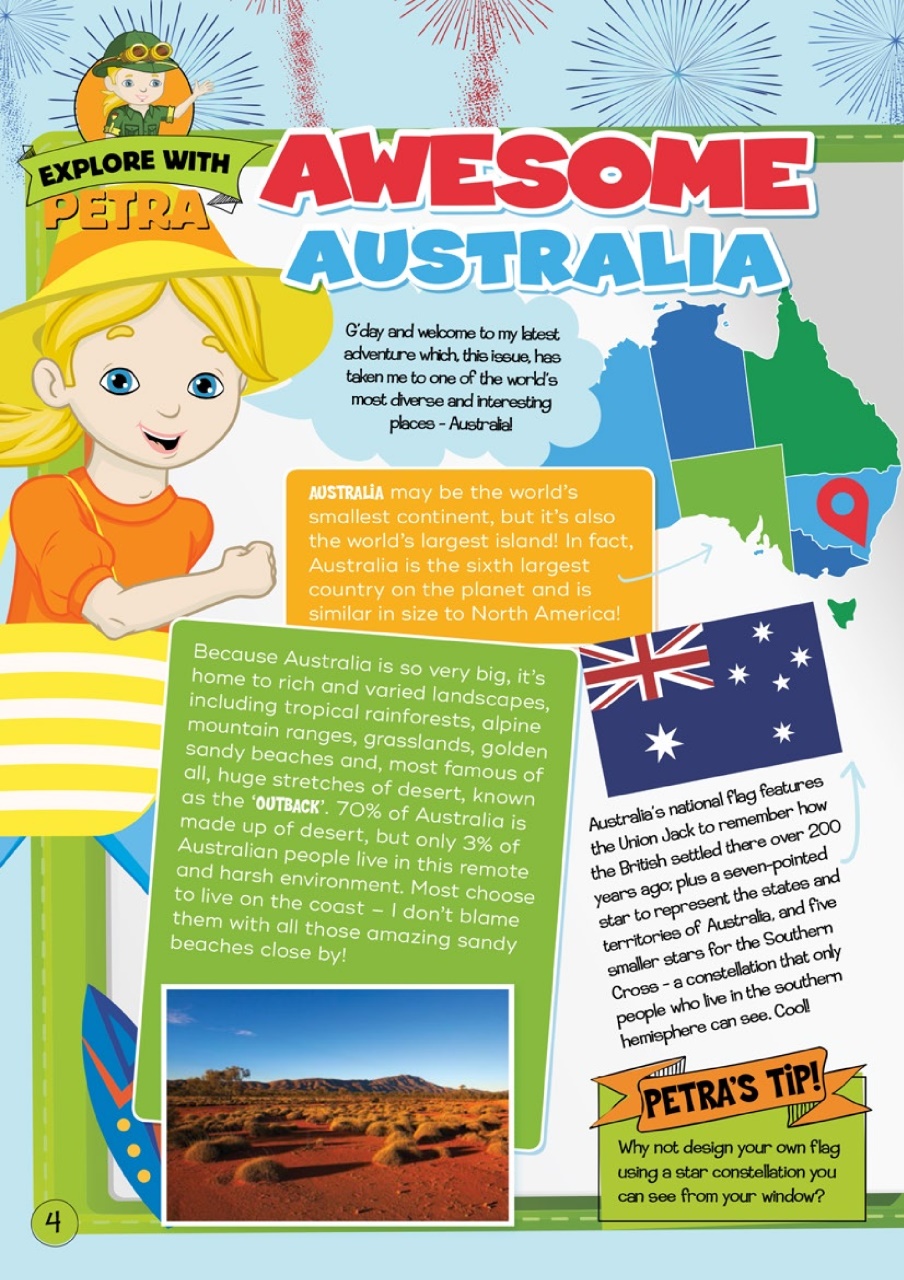 EXPLORE WITH PETRA

AWESOME AUSTRALIA

G'day and welcome to my latest adventure which, this issue, has taken me to one of the world's most diverse and interesting places - Australia!

AUSTRALIA may be the world's smallest continent, but it's also the world's largest island! In fact, Australia is the sixth largest country on the planet and is similar in size to North America!

Because Australia is so very big, it's home to rich and varied landscapes, including tropical rainforests, alpine mountain ranges, grasslands, golden sandy beaches and, most famous of all, huge stretches of desert, known as the 'OUTBACK'. 70% of Australia is made up of desert, but only 3% of Australian people live in this remote and harsh environment. Most choose to live on the coast – I don't blame them with all those amazing sandy beaches close by!

Australia's national flag features the Union Jack to remember how the British settled there over 200 years ago; plus a seven-pointed star to represent the states and territories of Australia, and five smaller stars for the Southern Cross - a constellation that only people who live in the southern hemisphere can see. Cool!

PETRA'S TIP!

Why not design your own flag using a star constellation you can see from your window?

4